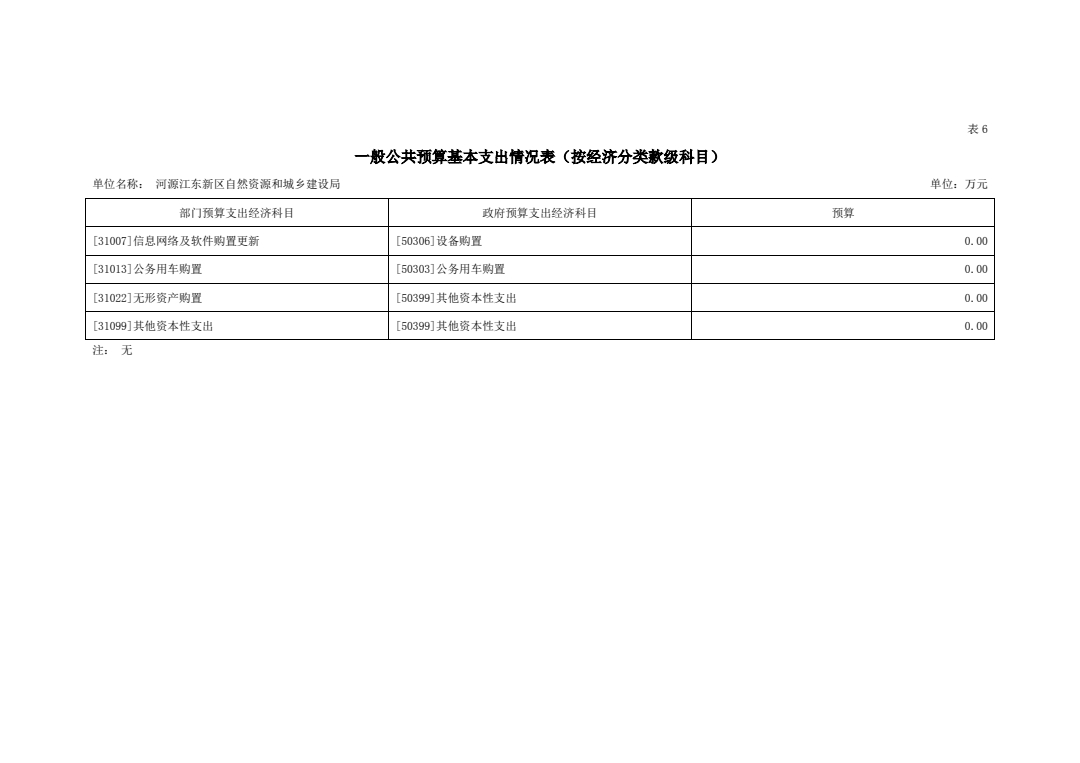 表6

一般公共预算基本支出情况表（按经济分类款级科目）

单位名称： 河源江东新区自然资源和城乡建设局 单位：万元

| 部门预算支出经济科目 | 政府预算支出经济科目 | 预算 |
|---|---|---|
| [31007]信息网络及软件购置更新 | [50306]设备购置 | 0.00 |
| [31013]公务用车购置 | [50303]公务用车购置 | 0.00 |
| [31022]无形资产购置 | [50399]其他资本性支出 | 0.00 |
| [31099]其他资本性支出 | [50399]其他资本性支出 | 0.00 |

注： 无